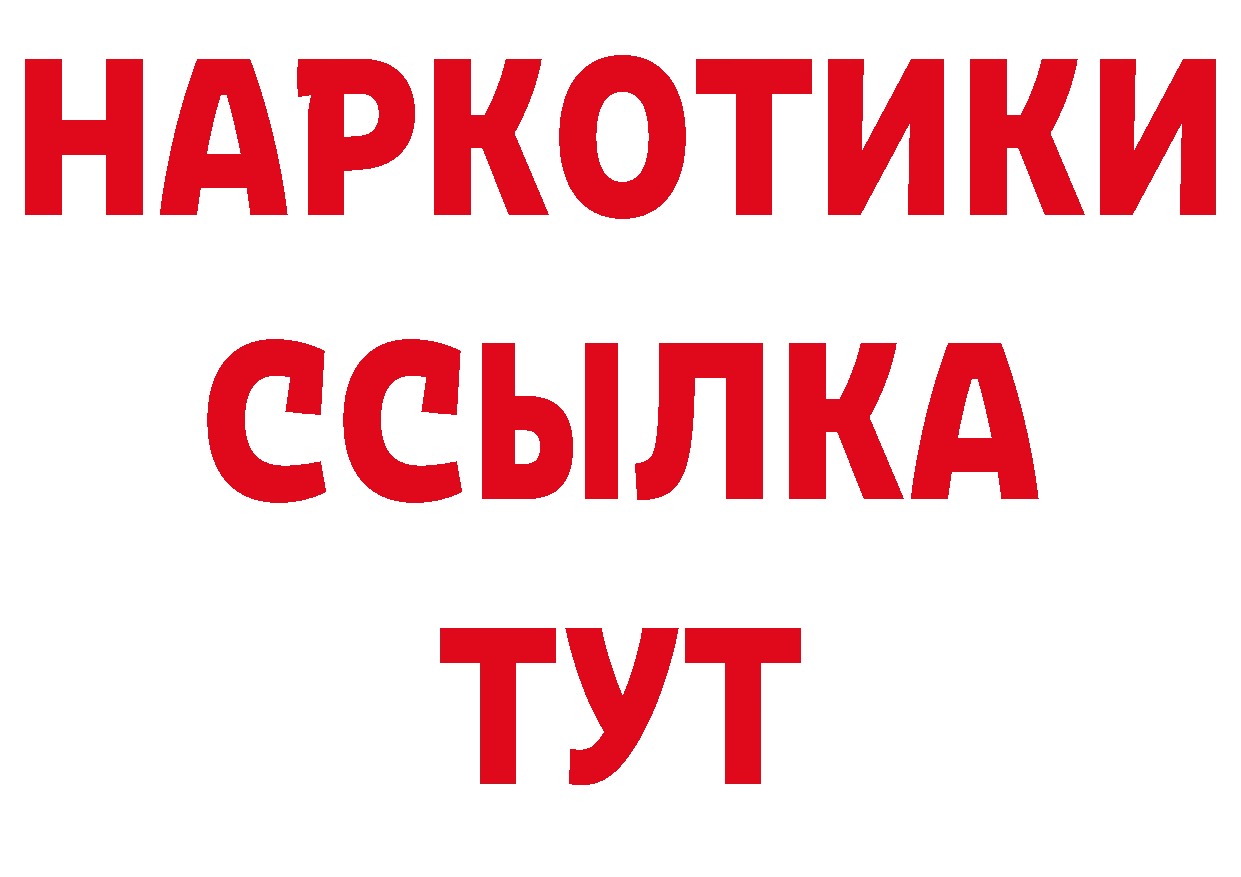 НАРКОТИКИ
ССЫЛКА
ТУТ